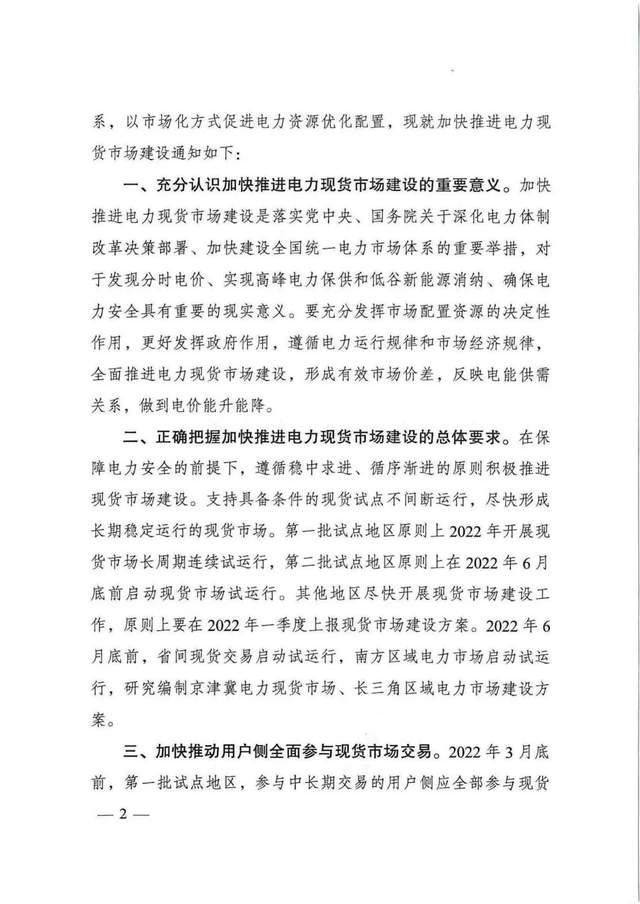 系，以市场化方式促进电力资源优化配置，现就加快推进电力现货市场建设通知如下：

一、充分认识加快推进电力现货市场建设的重要意义。加快推进电力现货市场建设是落实党中央、国务院关于深化电力体制改革决策部署、加快建设全国统一电力市场体系的重要举措，对于发现分时电价、实现高峰电力保供和低谷新能源消纳、确保电力安全具有重要的现实意义。要充分发挥市场配置资源的决定性作用，更好发挥政府作用，遵循电力运行规律和市场经济规律，全面推进电力现货市场建设，形成有效市场价差，反映电能供需关系，做到电价能升能降。

二、正确把握加快推进电力现货市场建设的总体要求。在保障电力安全的前提下，遵循稳中求进、循序渐进的原则积极推进现货市场建设。支持具备条件的现货试点不间断运行，尽快形成长期稳定运行的现货市场。第一批试点地区原则上2022年开展现货市场长周期连续试运行，第二批试点地区原则上在2022年6月底前启动现货市场试运行。其他地区尽快开展现货市场建设工作，原则上要在2022年一季度上报现货市场建设方案。2022年6月底前，省间现货交易启动试运行，南方区域电力市场启动试运行，研究编制京津冀电力现货市场、长三角区域电力市场建设方案。

三、加快推动用户侧全面参与现货市场交易。2022年3月底前，第一批试点地区，参与中长期交易的用户侧应全部参与现货

— 2 —